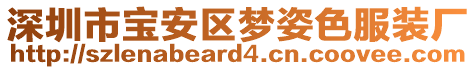 深圳市宝安区梦姿色服装厂
http://szlenabeard4.cn.coovee.com